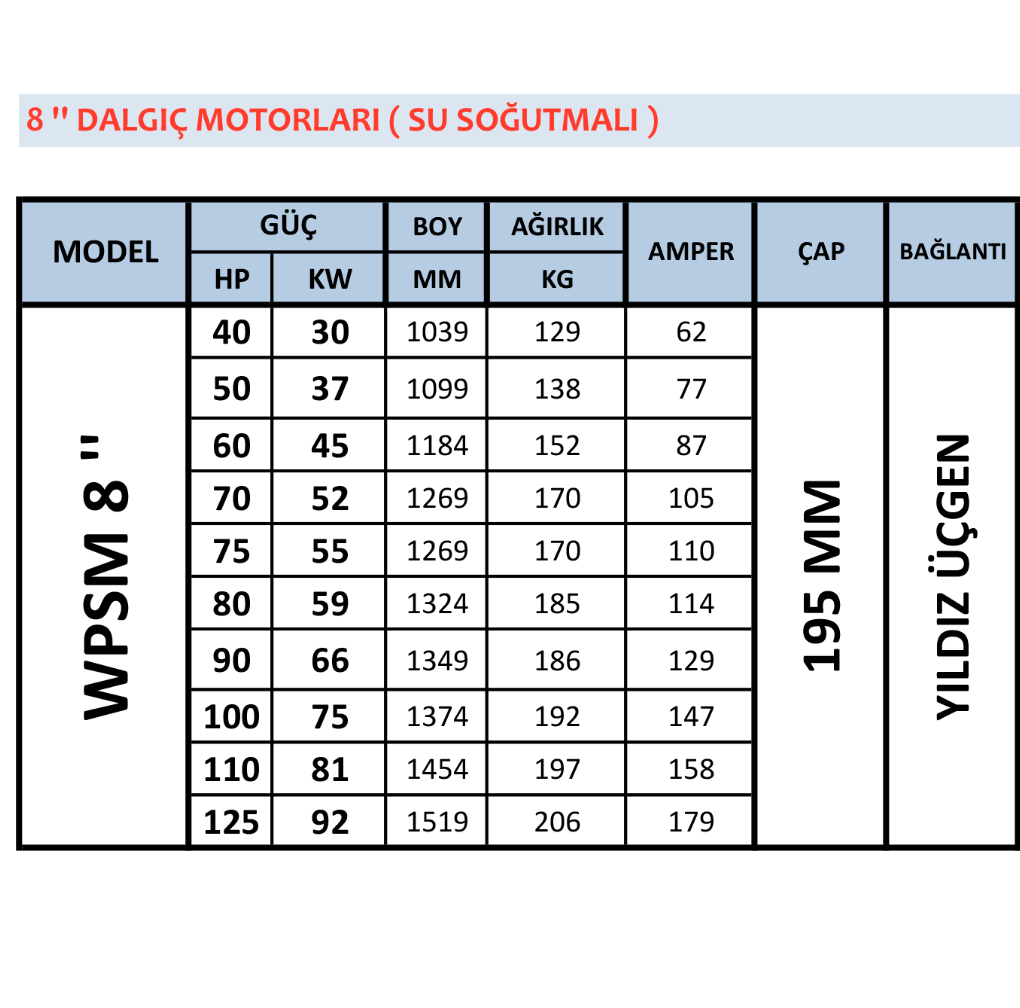 8 '' DALGIÇ MOTORLARI ( SU SOĞUTMALI )

| MODEL | GÜÇ HP | GÜÇ KW | BOY MM | AĞIRLIK KG | AMPER | ÇAP | BAĞLANTI |
|---|---|---|---|---|---|---|---|
| WPSM 8 '' | 40 | 30 | 1039 | 129 | 62 | 195 MM | YILDIZ ÜÇGEN |
| | 50 | 37 | 1099 | 138 | 77 | | |
| | 60 | 45 | 1184 | 152 | 87 | | |
| | 70 | 52 | 1269 | 170 | 105 | | |
| | 75 | 55 | 1269 | 170 | 110 | | |
| | 80 | 59 | 1324 | 185 | 114 | | |
| | 90 | 66 | 1349 | 186 | 129 | | |
| | 100 | 75 | 1374 | 192 | 147 | | |
| | 110 | 81 | 1454 | 197 | 158 | | |
| | 125 | 92 | 1519 | 206 | 179 | | |